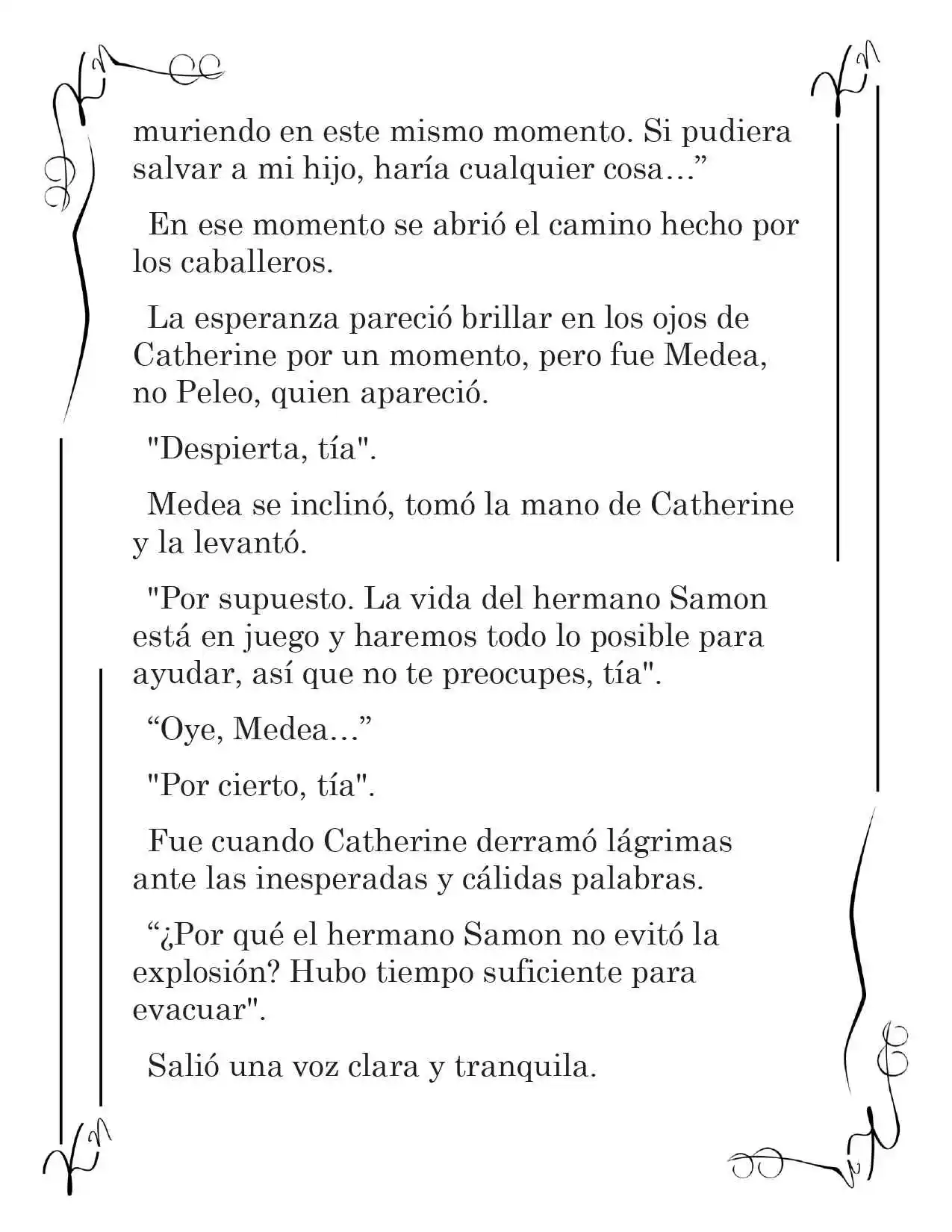 muriendo en este mismo momento. Si pudiera salvar a mi hijo, haría cualquier cosa…”

En ese momento se abrió el camino hecho por los caballeros.

La esperanza pareció brillar en los ojos de Catherine por un momento, pero fue Medea, no Peleo, quien apareció.

"Despierta, tía".

Medea se inclinó, tomó la mano de Catherine y la levantó.

"Por supuesto. La vida del hermano Samon está en juego y haremos todo lo posible para ayudar, así que no te preocupes, tía".

“Oye, Medea…”

"Por cierto, tía".

Fue cuando Catherine derramó lágrimas ante las inesperadas y cálidas palabras.

“¿Por qué el hermano Samon no evitó la explosión? Hubo tiempo suficiente para evacuar".

Salió una voz clara y tranquila.